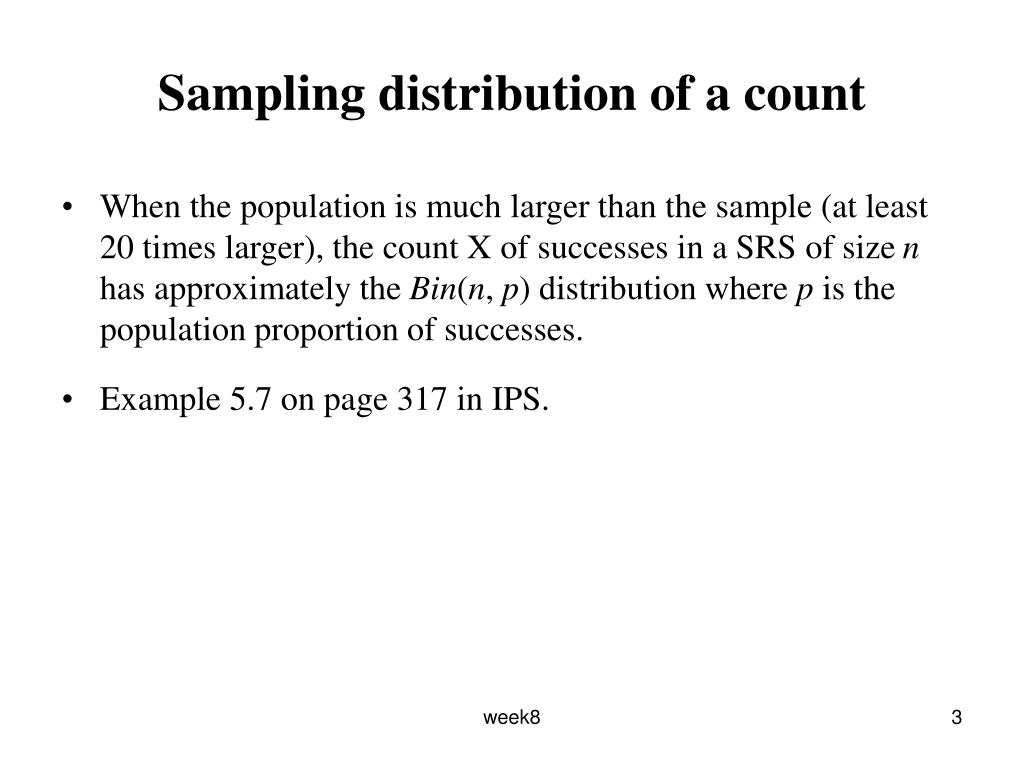 Sampling distribution of a count

• When the population is much larger than the sample (at least 20 times larger), the count X of successes in a SRS of size $n$ has approximately the $Bin(n, p)$ distribution where $p$ is the population proportion of successes.

• Example 5.7 on page 317 in IPS.

week8

3